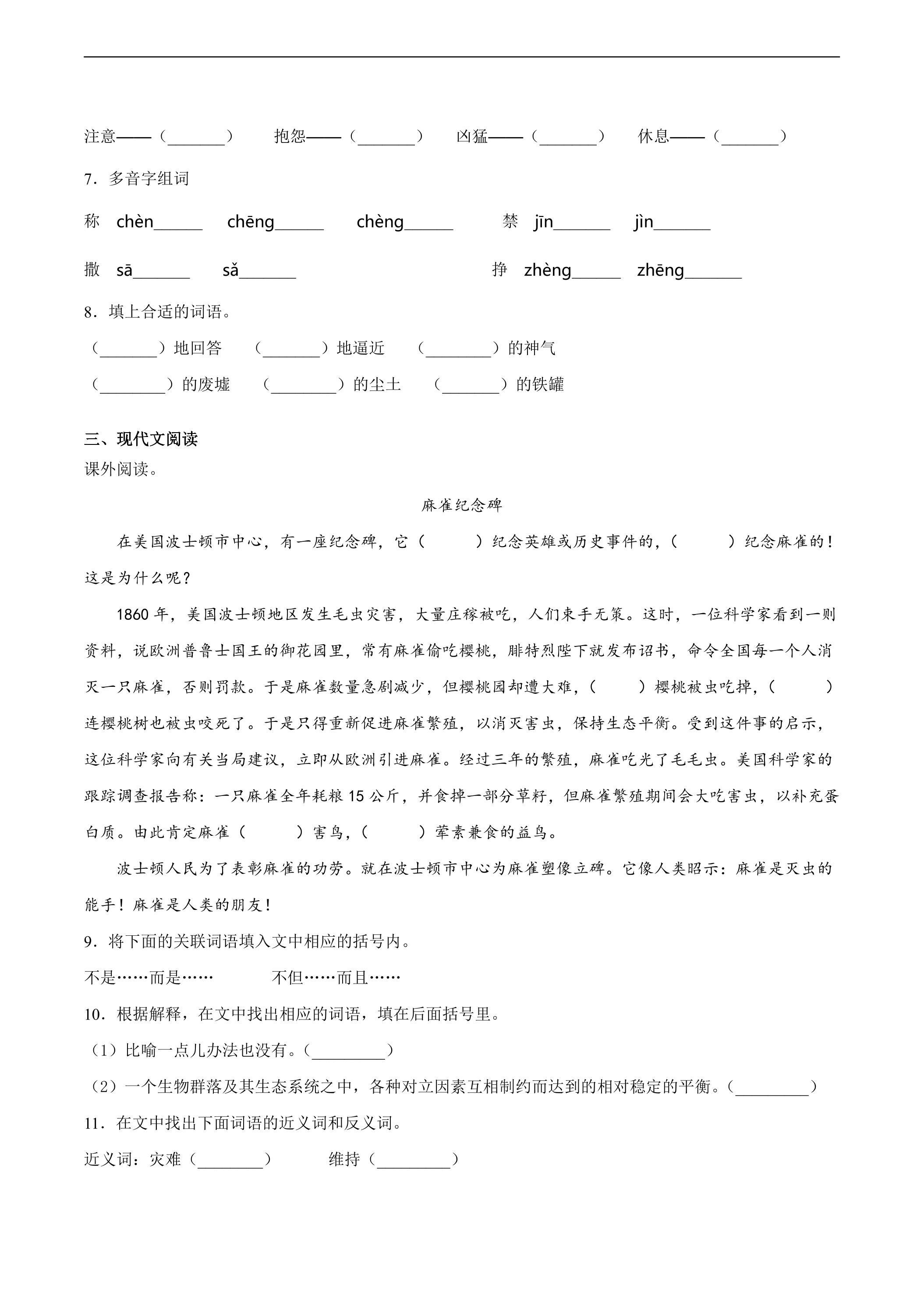 注意——（____）　抱怨——（____）　凶猛——（____）　休息——（____）

7．多音字组词

称　chèn____　chēng____　chèng____　禁　jīn____　jìn____

撒　sā____　sǎ____　挣　zhèng____　zhēng____

8．填上合适的词语。

（____）地回答　（____）地逼近　（____）的神气

（____）的废墟　（____）的尘土　（____）的铁罐

三、现代文阅读

课外阅读。

麻雀纪念碑

在美国波士顿市中心，有一座纪念碑，它（　）纪念英雄或历史事件的，（　）纪念麻雀的！这是为什么呢？

1860年，美国波士顿地区发生毛虫灾害，大量庄稼被吃，人们束手无策。这时，一位科学家看到一则资料，说欧洲普鲁士国王的御花园里，常有麻雀偷吃樱桃，腓特烈陛下就发布诏书，命令全国每一个人消灭一只麻雀，否则罚款。于是麻雀数量急剧减少，但樱桃园却遭大难，（　）樱桃被虫吃掉，（　）连樱桃树也被虫咬死了。于是只得重新促进麻雀繁殖，以消灭害虫，保持生态平衡。受到这件事的启示，这位科学家向有关当局建议，立即从欧洲引进麻雀。经过三年的繁殖，麻雀吃光了毛毛虫。美国科学家的跟踪调查报告称：一只麻雀全年耗粮15公斤，并食掉一部分草籽，但麻雀繁殖期间会大吃害虫，以补充蛋白质。由此肯定麻雀（　）害鸟，（　）荤素兼食的益鸟。

波士顿人民为了表彰麻雀的功劳。就在波士顿市中心为麻雀塑像立碑。它像人类昭示：麻雀是灭虫的能手！麻雀是人类的朋友！

9．将下面的关联词语填入文中相应的括号内。

不是……而是……　不但……而且……

10．根据解释，在文中找出相应的词语，填在后面括号里。

（1）比喻一点儿办法也没有。（____）

（2）一个生物群落及其生态系统之中，各种对立因素互相制约而达到的相对稳定的平衡。（____）

11．在文中找出下面词语的近义词和反义词。

近义词：灾难（____）　维持（____）